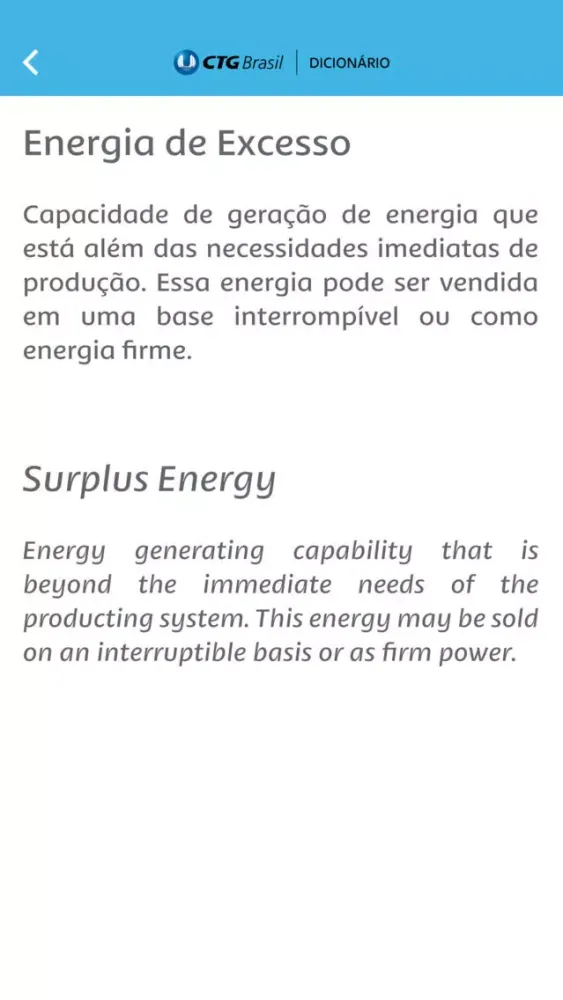 CTG Brasil | DICIONÁRIO

Energia de Excesso

Capacidade de geração de energia que está além das necessidades imediatas de produção. Essa energia pode ser vendida em uma base interrompível ou como energia firme.

Surplus Energy

Energy generating capability that is beyond the immediate needs of the producting system. This energy may be sold on an interruptible basis or as firm power.